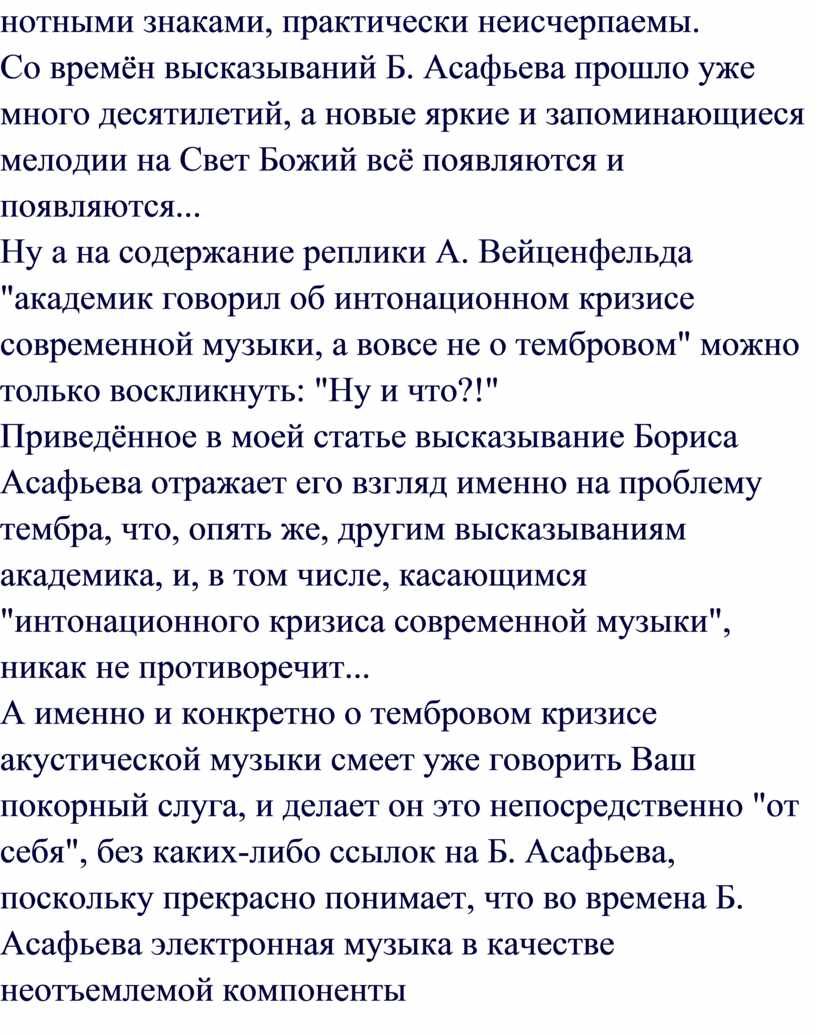 нотными знаками, практически неисчерпаемы.
Со времён высказываний Б. Асафьева прошло уже много десятилетий, а новые яркие и запоминающиеся мелодии на Свет Божий всё появляются и появляются...
Ну а на содержание реплики А. Вейценфельда "академик говорил об интонационном кризисе современной музыки, а вовсе не о тембровом" можно только воскликнуть: "Ну и что?!"
Приведённое в моей статье высказывание Бориса Асафьева отражает его взгляд именно на проблему тембра, что, опять же, другим высказываниям академика, и, в том числе, касающимся "интонационного кризиса современной музыки", никак не противоречит...
А именно и конкретно о тембровом кризисе акустической музыки смеет уже говорить Ваш покорный слуга, и делает он это непосредственно "от себя", без каких-либо ссылок на Б. Асафьева, поскольку прекрасно понимает, что во времена Б. Асафьева электронная музыка в качестве неотъемлемой компоненты